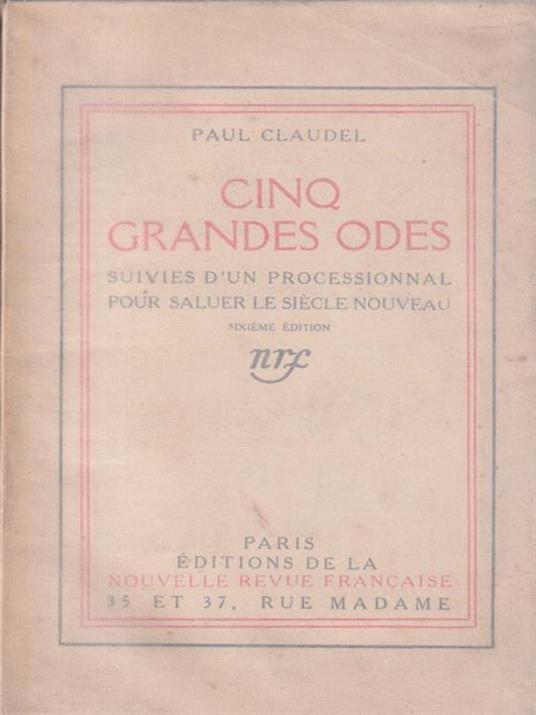 PAUL CLAUDEL

CINQ
GRANDES ODES

SUIVIES D'UN PROCESSIONNAL
POUR SALUER LE SIÈCLE NOUVEAU

SIXIÈME ÉDITION

nrf

PARIS
ÉDITIONS DE LA
NOUVELLE REVUE FRANÇAISE
35 ET 37, RUE MADAME